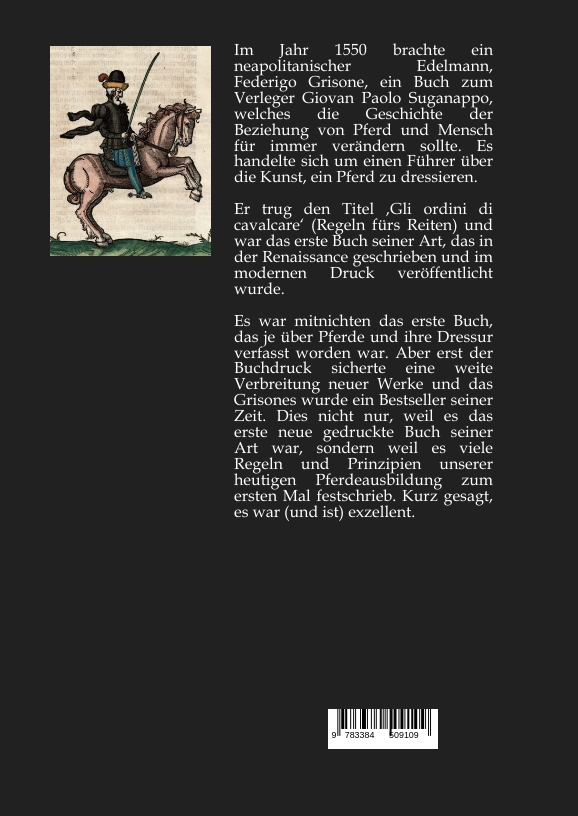 Im Jahr 1550 brachte ein neapolitanischer Edelmann, Federigo Grisone, ein Buch zum Verleger Giovan Paolo Suganappo, welches die Geschichte der Beziehung von Pferd und Mensch für immer verändern sollte. Es handelte sich um einen Führer über die Kunst, ein Pferd zu dressieren.

Er trug den Titel ‚Gli ordini di cavalcare' (Regeln fürs Reiten) und war das erste Buch seiner Art, das in der Renaissance geschrieben und im modernen Druck veröffentlicht wurde.

Es war mitnichten das erste Buch, das je über Pferde und ihre Dressur verfasst worden war. Aber erst der Buchdruck sicherte eine weite Verbreitung neuer Werke und das Grisones wurde ein Bestseller seiner Zeit. Dies nicht nur, weil es das erste neue gedruckte Buch seiner Art war, sondern weil es viele Regeln und Prinzipien unserer heutigen Pferdeausbildung zum ersten Mal festschrieb. Kurz gesagt, es war (und ist) exzellent.

9 783384 509109